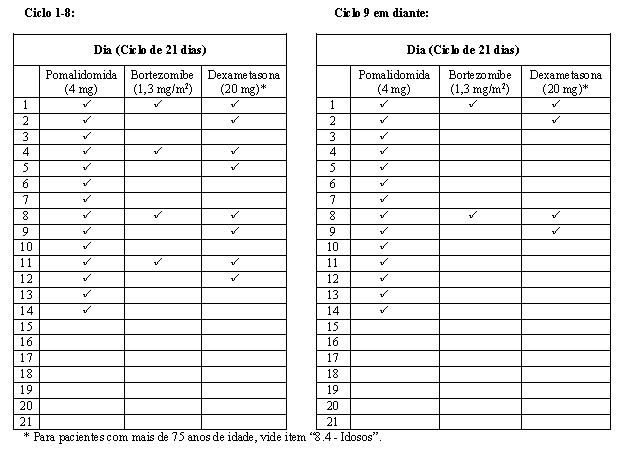 Ciclo 1-8:

| Dia (Ciclo de 21 dias) | | | |
|---|---|---|---|
| | Pomalidomida (4 mg) | Bortezomibe (1,3 mg/m²) | Dexametasona (20 mg)* |
| 1 | ✓ | ✓ | ✓ |
| 2 | ✓ | | ✓ |
| 3 | ✓ | | |
| 4 | ✓ | ✓ | ✓ |
| 5 | ✓ | | ✓ |
| 6 | ✓ | | |
| 7 | ✓ | | |
| 8 | ✓ | ✓ | ✓ |
| 9 | ✓ | | ✓ |
| 10 | ✓ | | |
| 11 | ✓ | ✓ | ✓ |
| 12 | ✓ | | ✓ |
| 13 | ✓ | | |
| 14 | ✓ | | |
| 15 | | | |
| 16 | | | |
| 17 | | | |
| 18 | | | |
| 19 | | | |
| 20 | | | |
| 21 | | | |

Ciclo 9 em diante:

| Dia (Ciclo de 21 dias) | | | |
|---|---|---|---|
| | Pomalidomida (4 mg) | Bortezomibe (1,3 mg/m²) | Dexametasona (20 mg)* |
| 1 | ✓ | ✓ | ✓ |
| 2 | ✓ | | ✓ |
| 3 | ✓ | | |
| 4 | ✓ | | |
| 5 | ✓ | | |
| 6 | ✓ | | |
| 7 | ✓ | | |
| 8 | ✓ | ✓ | ✓ |
| 9 | ✓ | | ✓ |
| 10 | ✓ | | |
| 11 | ✓ | | |
| 12 | ✓ | | |
| 13 | ✓ | | |
| 14 | ✓ | | |
| 15 | | | |
| 16 | | | |
| 17 | | | |
| 18 | | | |
| 19 | | | |
| 20 | | | |
| 21 | | | |

* Para pacientes com mais de 75 anos de idade, vide item "8.4 - Idosos".